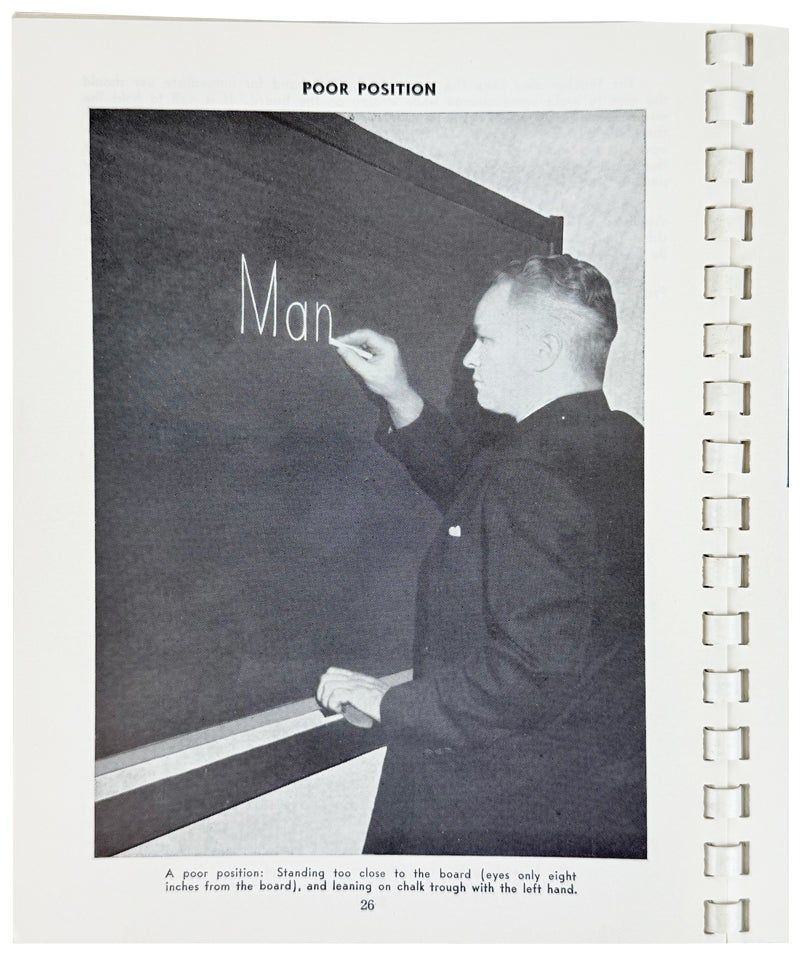 POOR POSITION

Man

A poor position: Standing too close to the board (eyes only eight inches from the board), and leaning on chalk trough with the left hand.

26